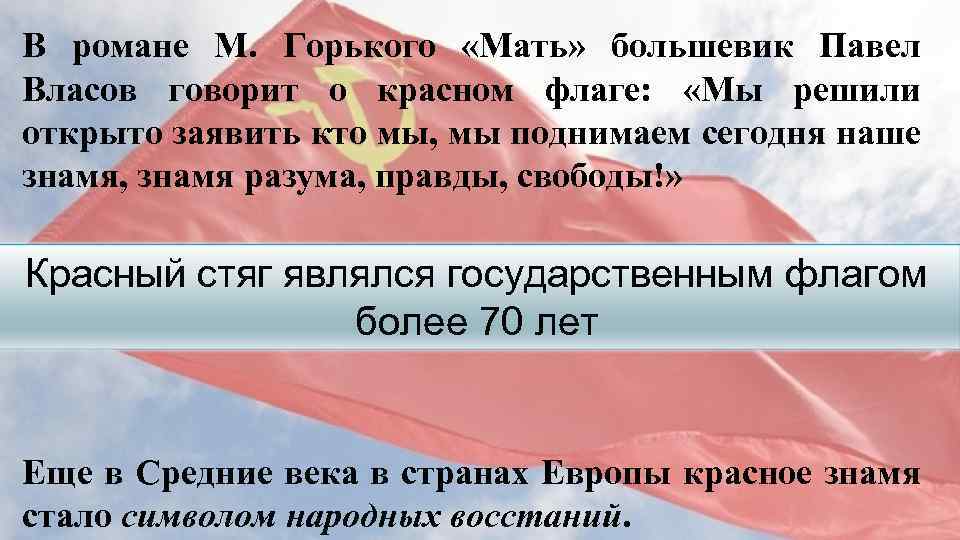 В романе М. Горького «Мать» большевик Павел Власов говорит о красном флаге: «Мы решили открыто заявить кто мы, мы поднимаем сегодня наше знамя, знамя разума, правды, свободы!»

Красный стяг являлся государственным флагом более 70 лет

Еще в Средние века в странах Европы красное знамя стало символом народных восстаний.